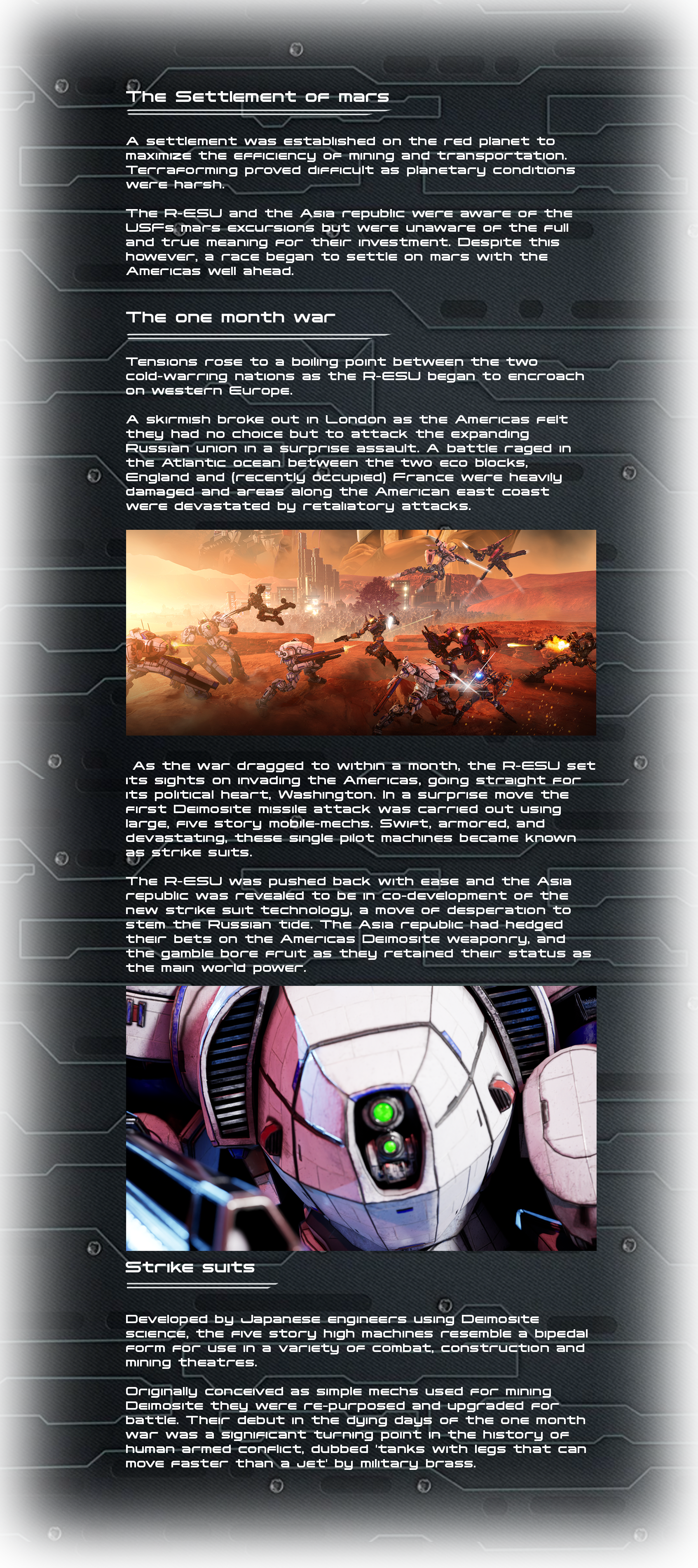 The Settlement of mars

A settlement was established on the red planet to maximize the efficiency of mining and transportation. Terraforming proved difficult as planetary conditions were harsh.

The R-ESU and the Asia republic were aware of the USFs mars excursions but were unaware of the full and true meaning for their investment. Despite this however, a race began to settle on mars with the Americas well ahead.

The one month war

Tensions rose to a boiling point between the two cold-warring nations as the R-ESU began to encroach on western Europe.

A skirmish broke out in London as the Americas felt they had no choice but to attack the expanding Russian union in a surprise assault. A battle raged in the Atlantic ocean between the two eco blocks, England and (recently occupied) France were heavily damaged and areas along the American east coast were devastated by retaliatory attacks.

As the war dragged to within a month, the R-ESU set its sights on invading the Americas, going straight for its political heart, Washington. In a surprise move the first Deimosite missile attack was carried out using large, five story mobile-mechs. Swift, armored, and devastating, these single pilot machines became known as strike suits.

The R-ESU was pushed back with ease and the Asia republic was revealed to be in co-development of the new strike suit technology, a move of desperation to stem the Russian tide. The Asia republic had hedged their bets on the Americas Deimosite weaponry, and the gamble bore fruit as they retained their status as the main world power.

Strike suits

Developed by Japanese engineers using Deimosite science, the five story high machines resemble a bipedal form for use in a variety of combat, construction and mining theatres.

Originally conceived as simple mechs used for mining Deimosite they were re-purposed and upgraded for battle. Their debut in the dying days of the one month war was a significant turning point in the history of human armed conflict, dubbed 'tanks with legs that can move faster than a jet' by military brass.